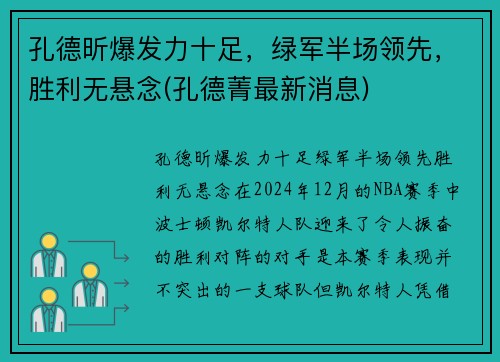 孔德昕爆发力十足，绿军半场领先，胜利无悬念(孔德菁最新消息)

孔德昕爆发力十足绿军半场领先胜利无悬念在2024年12月的NBA赛季中波士顿凯尔特人队迎来了令人振奋的胜利对阵的对手是本赛季表现并不突出的一支球队但凯尔特人凭借